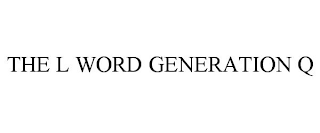 THE L WORD GENERATION Q